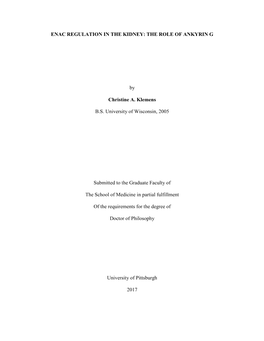 ENAC REGULATION IN THE KIDNEY: THE ROLE OF ANKYRIN G

by

Christine A. Klemens

B.S. University of Wisconsin, 2005

Submitted to the Graduate Faculty of

The School of Medicine in partial fulfillment

Of the requirements for the degree of

Doctor of Philosophy

University of Pittsburgh

2017